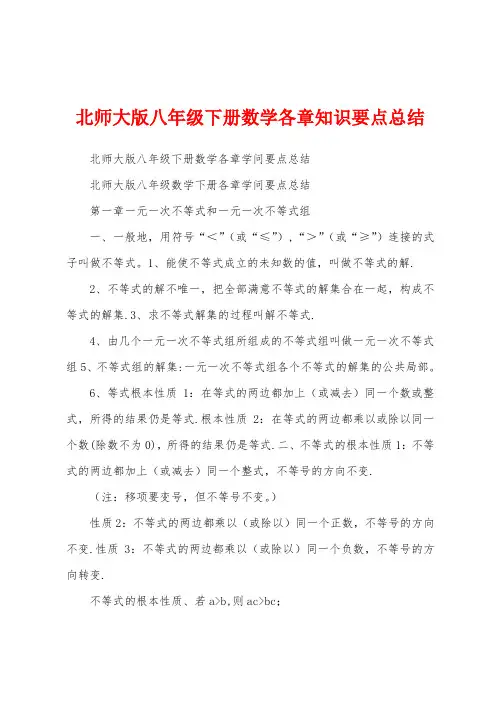 北师大版八年级下册数学各章知识要点总结

北师大版八年级下册数学各章学问要点总结

北师大版八年级数学下册各章学问要点总结

第一章一元一次不等式和一元一次不等式组

一、一般地，用符号“＜”（或“≤”），“＞”（或“≥”）连接的式子叫做不等式。1、能使不等式成立的未知数的值，叫做不等式的解.

2、不等式的解不唯一，把全部满意不等式的解集合在一起，构成不等式的解集.3、求不等式解集的过程叫解不等式.

4、由几个一元一次不等式组所组成的不等式组叫做一元一次不等式组 5、不等式组的解集:一元一次不等式组各个不等式的解集的公共局部。

6、等式根本性质 1：在等式的两边都加上（或减去）同一个数或整式，所得的结果仍是等式.根本性质 2：在等式的两边都乘以或除以同一个数(除数不为 0)，所得的结果仍是等式.二、不等式的根本性质 1：不等式的两边都加上（或减去）同一个整式，不等号的方向不变.

（注：移项要变号，但不等号不变。）

性质 2：不等式的两边都乘以（或除以）同一个正数，不等号的方向不变.性质 3：不等式的两边都乘以（或除以）同一个负数，不等号的方向转变.

不等式的根本性质、若 a>b,则 ac>bc;